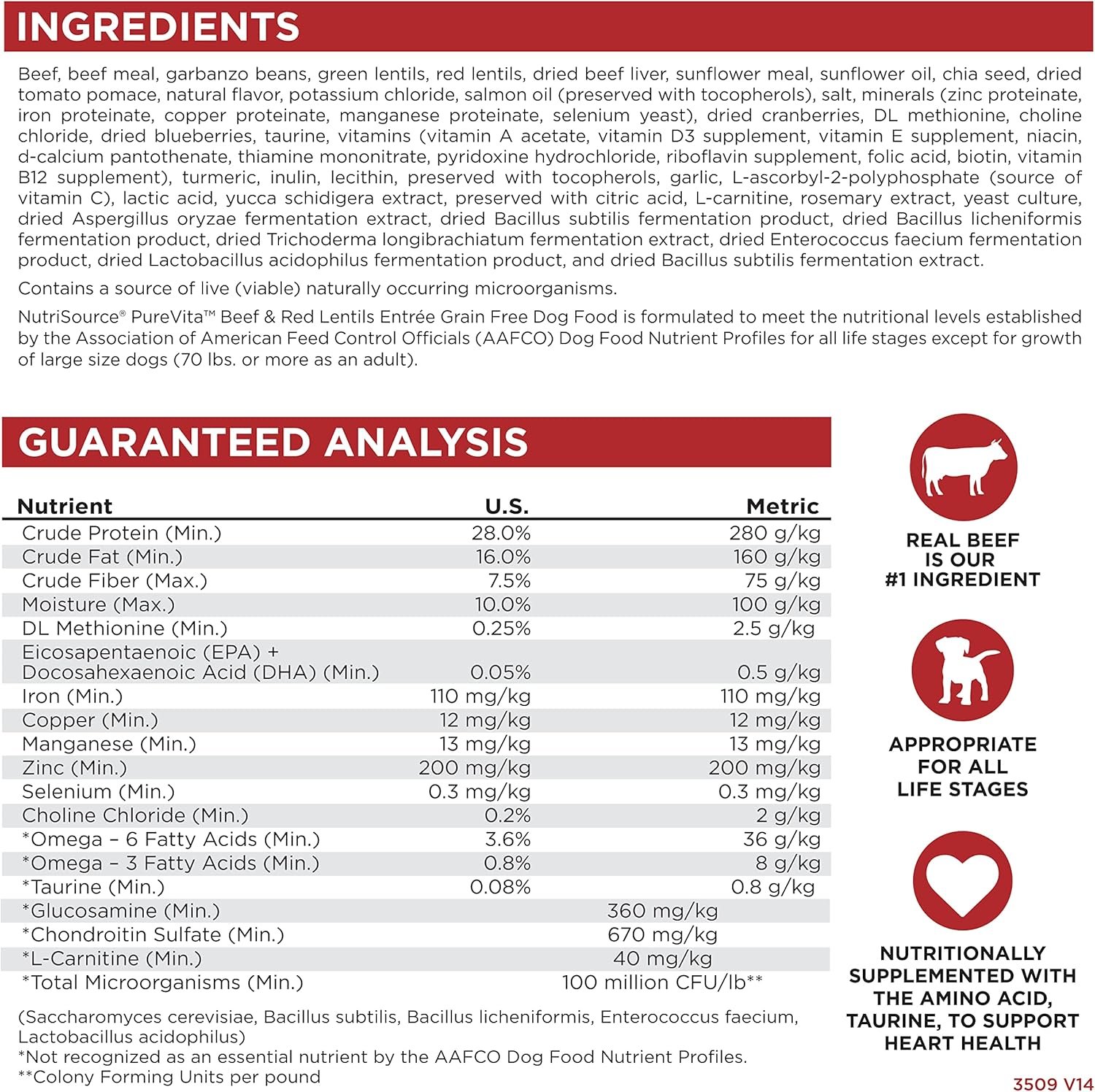 INGREDIENTS

Beef, beef meal, garbanzo beans, green lentils, red lentils, dried beef liver, sunflower meal, sunflower oil, chia seed, dried tomato pomace, natural flavor, potassium chloride, salmon oil (preserved with tocopherols), salt, minerals (zinc proteinate, iron proteinate, copper proteinate, manganese proteinate, selenium yeast), dried cranberries, DL methionine, choline chloride, dried blueberries, taurine, vitamins (vitamin A acetate, vitamin D3 supplement, vitamin E supplement, niacin, d-calcium pantothenate, thiamine mononitrate, pyridoxine hydrochloride, riboflavin supplement, folic acid, biotin, vitamin B12 supplement), turmeric, inulin, lecithin, preserved with tocopherols, garlic, L-ascorbyl-2-polyphosphate (source of vitamin C), lactic acid, yucca schidigera extract, preserved with citric acid, L-carnitine, rosemary extract, yeast culture, dried Aspergillus oryzae fermentation extract, dried Bacillus subtilis fermentation product, dried Bacillus licheniformis fermentation product, dried Trichoderma longibrachiatum fermentation extract, dried Enterococcus faecium fermentation product, dried Lactobacillus acidophilus fermentation product, and dried Bacillus subtilis fermentation extract.

Contains a source of live (viable) naturally occurring microorganisms.

NutriSource® PureVita™ Beef & Red Lentils Entrée Grain Free Dog Food is formulated to meet the nutritional levels established by the Association of American Feed Control Officials (AAFCO) Dog Food Nutrient Profiles for all life stages except for growth of large size dogs (70 lbs. or more as an adult).

GUARANTEED ANALYSIS

| Nutrient | U.S. | Metric |
|---|---|---|
| Crude Protein (Min.) | 28.0% | 280 g/kg |
| Crude Fat (Min.) | 16.0% | 160 g/kg |
| Crude Fiber (Max.) | 7.5% | 75 g/kg |
| Moisture (Max.) | 10.0% | 100 g/kg |
| DL Methionine (Min.) | 0.25% | 2.5 g/kg |
| Eicosapentaenoic (EPA) + Docosahexaenoic Acid (DHA) (Min.) | 0.05% | 0.5 g/kg |
| Iron (Min.) | 110 mg/kg | 110 mg/kg |
| Copper (Min.) | 12 mg/kg | 12 mg/kg |
| Manganese (Min.) | 13 mg/kg | 13 mg/kg |
| Zinc (Min.) | 200 mg/kg | 200 mg/kg |
| Selenium (Min.) | 0.3 mg/kg | 0.3 mg/kg |
| Choline Chloride (Min.) | 0.2% | 2 g/kg |
| *Omega – 6 Fatty Acids (Min.) | 3.6% | 36 g/kg |
| *Omega – 3 Fatty Acids (Min.) | 0.8% | 8 g/kg |
| *Taurine (Min.) | 0.08% | 0.8 g/kg |
| *Glucosamine (Min.) | 360 mg/kg | |
| *Chondroitin Sulfate (Min.) | 670 mg/kg | |
| *L-Carnitine (Min.) | 40 mg/kg | |
| *Total Microorganisms (Min.) | 100 million CFU/lb** | |

(Saccharomyces cerevisiae, Bacillus subtilis, Bacillus licheniformis, Enterococcus faecium, Lactobacillus acidophilus)
*Not recognized as an essential nutrient by the AAFCO Dog Food Nutrient Profiles.
**Colony Forming Units per pound

REAL BEEF IS OUR #1 INGREDIENT

APPROPRIATE FOR ALL LIFE STAGES

NUTRITIONALLY SUPPLEMENTED WITH THE AMINO ACID, TAURINE, TO SUPPORT HEART HEALTH

3509 V14